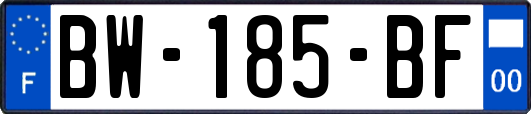 F
BW-185-BF
00